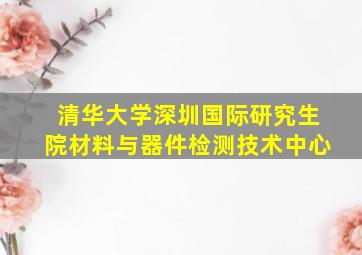 清华大学深圳国际研究生院材料与器件检测技术中心